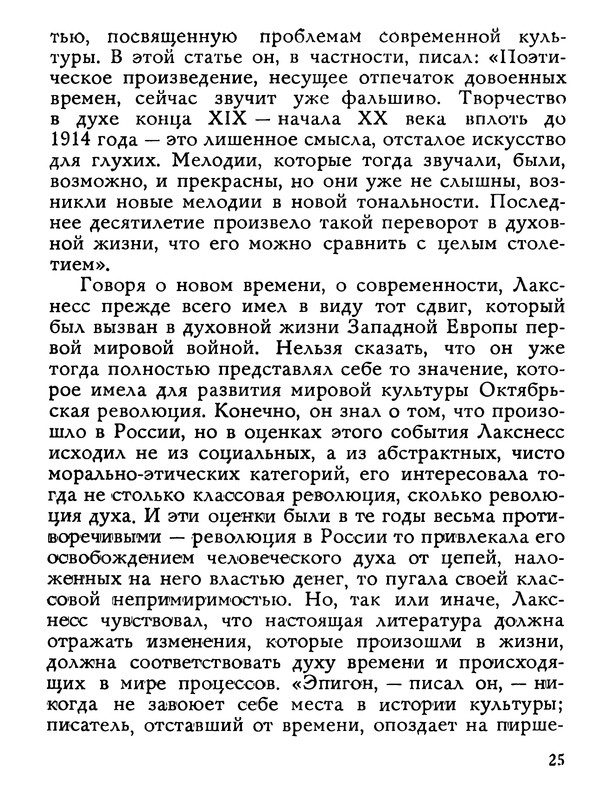 тью, посвященную проблемам современной культуры. В этой статье он, в частности, писал: «Поэтическое произведение, несущее отпечаток довоенных времен, сейчас звучит уже фальшиво. Творчество в духе конца XIX — начала XX века вплоть до 1914 года — это лишенное смысла, отсталое искусство для глухих. Мелодии, которые тогда звучали, были, возможно, и прекрасны, но они уже не слышны, возникли новые мелодии в новой тональности. Последнее десятилетие произвело такой переворот в духовной жизни, что его можно сравнить с целым столетием».

Говоря о новом времени, о современности, Лакснесс прежде всего имел в виду тот сдвиг, который был вызван в духовной жизни Западной Европы первой мировой войной. Нельзя сказать, что он уже тогда полностью представлял себе то значение, которое имела для развития мировой культуры Октябрьская революция. Конечно, он знал о том, что произошло в России, но в оценках этого события Лакснесс исходил не из социальных, а из абстрактных, чисто морально-этических категорий, его интересовала тогда не столько классовая революция, сколько революция духа. И эти оценки были в те годы весьма противоречивыми — революция в России то привлекала его освобождением человеческого духа от цепей, наложенных на него властью денег, то пугала своей классовой непримиримостью. Но, так или иначе, Лакснесс чувствовал, что настоящая литература должна отражать изменения, которые произошли в жизни, должна соответствовать духу времени и происходящих в мире процессов. «Эпигон, — писал он, — никогда не завоюет себе места в истории культуры; писатель, отставший от времени, опоздает на пирше-

25